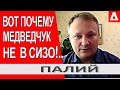 ВОТ ПОЧЕМУ МЕДВЕДЧУК НЕ В СИЗО!..

ПАЛИЙ